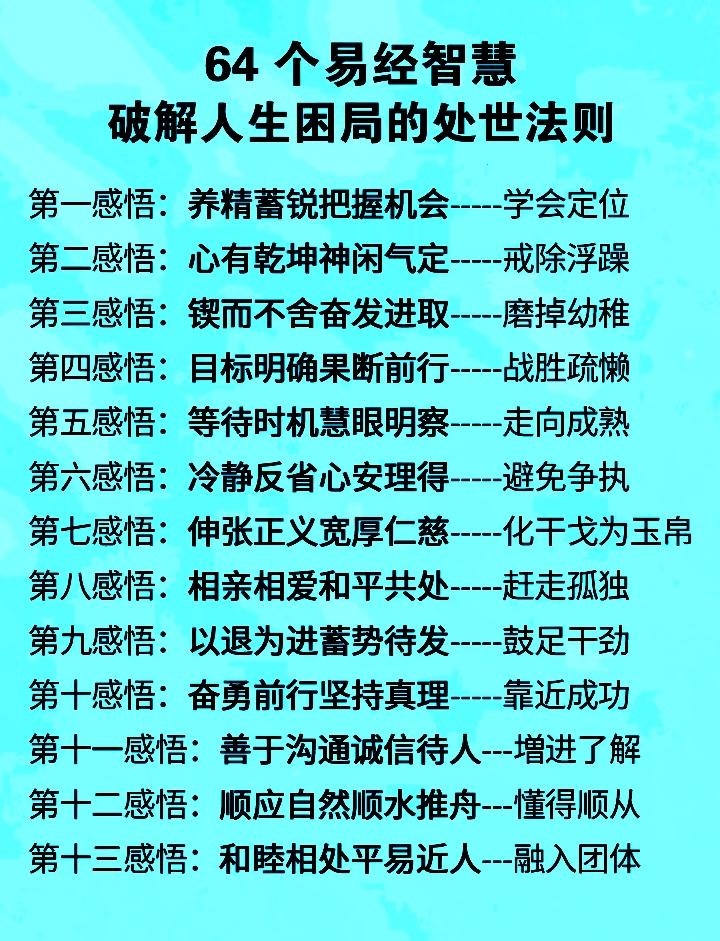 64个易经智慧
破解人生困局的处世法则

第一感悟：养精蓄锐把握机会-----学会定位
第二感悟：心有乾坤神闲气定-----戒除浮躁
第三感悟：锲而不舍奋发进取-----磨掉幼稚
第四感悟：目标明确果断前行-----战胜疏懒
第五感悟：等待时机慧眼明察-----走向成熟
第六感悟：冷静反省心安理得-----避免争执
第七感悟：伸张正义宽厚仁慈-----化干戈为玉帛
第八感悟：相亲相爱和平共处-----赶走孤独
第九感悟：以退为进蓄势待发-----鼓足干劲
第十感悟：奋勇前行坚持真理-----靠近成功
第十一感悟：善于沟通诚信待人---增进了解
第十二感悟：顺应自然顺水推舟---懂得顺从
第十三感悟：和睦相处平易近人---融入团体